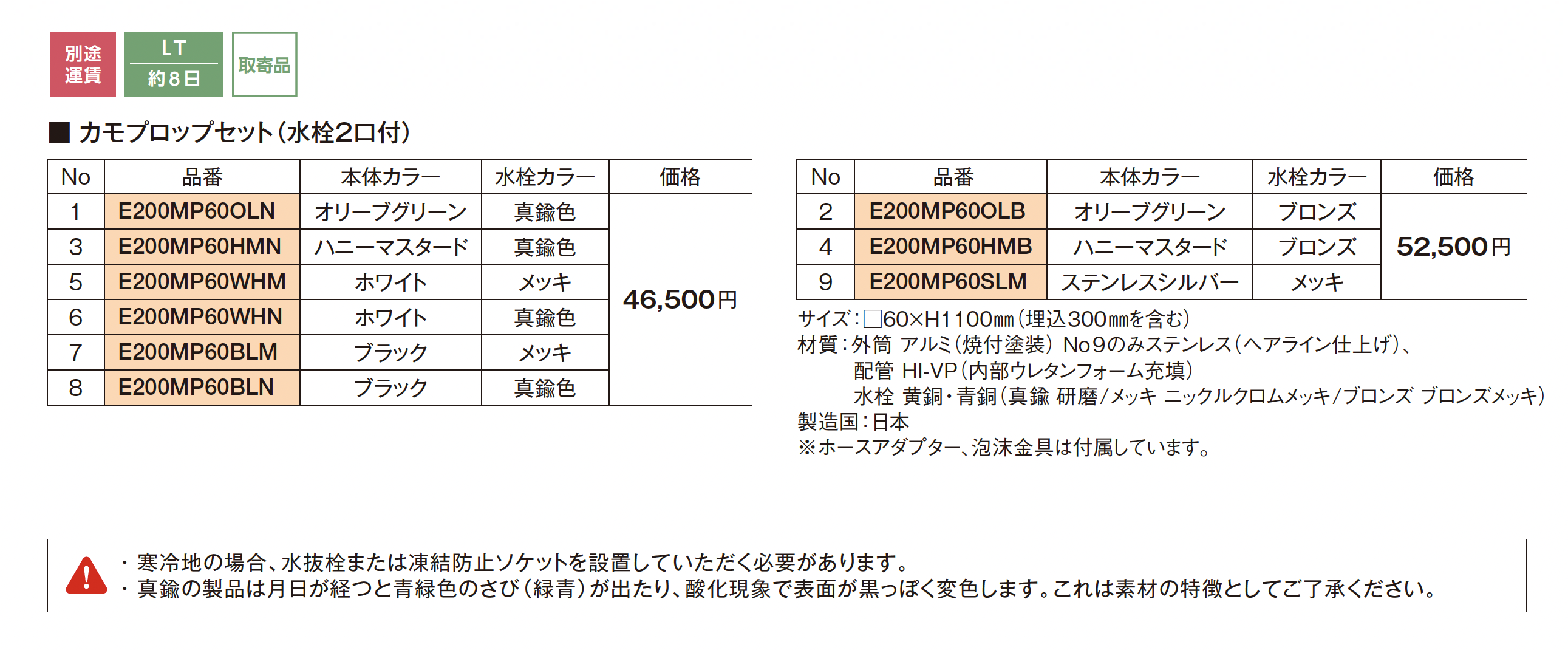 別途運賃

LT
約8日

取寄品

■ カモプロップセット（水栓2口付）

| No | 品番 | 本体カラー | 水栓カラー | 価格 |
|---|---|---|---|---|
| 1 | E200MP60OLN | オリーブグリーン | 真鍮色 | 46,500円 |
| 3 | E200MP60HMN | ハニーマスタード | 真鍮色 | |
| 5 | E200MP60WHM | ホワイト | メッキ | |
| 6 | E200MP60WHN | ホワイト | 真鍮色 | |
| 7 | E200MP60BLM | ブラック | メッキ | |
| 8 | E200MP60BLN | ブラック | 真鍮色 | |

| No | 品番 | 本体カラー | 水栓カラー | 価格 |
|---|---|---|---|---|
| 2 | E200MP60OLB | オリーブグリーン | ブロンズ | 52,500円 |
| 4 | E200MP60HMB | ハニーマスタード | ブロンズ | |
| 9 | E200MP60SLM | ステンレスシルバー | メッキ | |

サイズ：□60×H1100㎜（埋込300㎜を含む）
材質：外筒 アルミ（焼付塗装） No9のみステンレス（ヘアライン仕上げ）、
配管 HI-VP（内部ウレタンフォーム充填）
水栓 黄銅・青銅（真鍮 研磨／メッキ ニックルクロムメッキ／ブロンズ ブロンズメッキ）
製造国：日本
※ホースアダプター、泡沫金具は付属しています。

・寒冷地の場合、水抜栓または凍結防止ソケットを設置していただく必要があります。
・真鍮の製品は月日が経つと青緑色のさび（緑青）が出たり、酸化現象で表面が黒っぽく変色します。これは素材の特徴としてご了承ください。